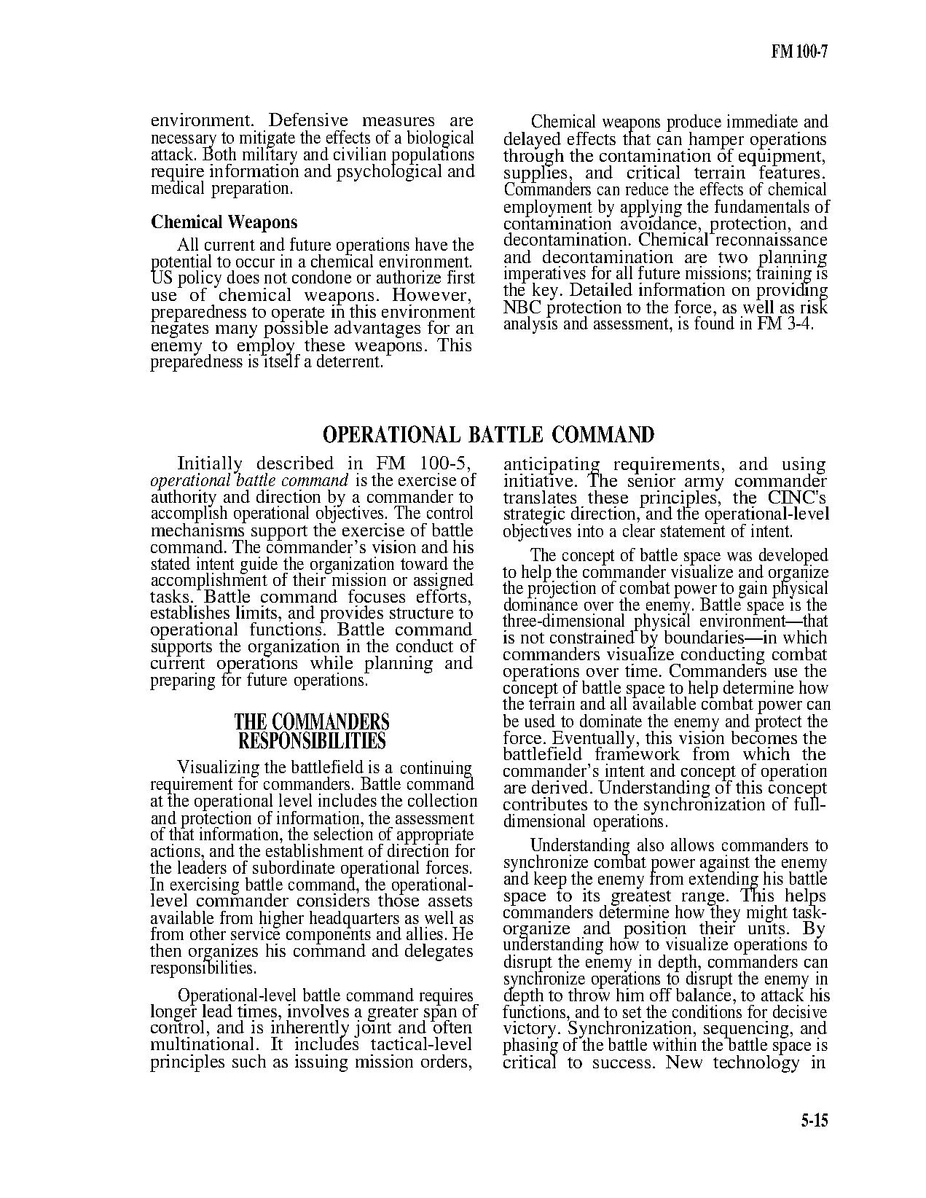 FM 100-7

environment. Defensive measures are necessary to mitigate the effects of a biological attack. Both military and civilian populations require information and psychological and medical preparation.

Chemical Weapons

All current and future operations have the potential to occur in a chemical environment. US policy does not condone or authorize first use of chemical weapons. However, preparedness to operate in this environment negates many possible advantages for an enemy to employ these weapons. This preparedness is itself a deterrent.

Chemical weapons produce immediate and delayed effects that can hamper operations through the contamination of equipment, supplies, and critical terrain features. Commanders can reduce the effects of chemical employment by applying the fundamentals of contamination avoidance, protection, and decontamination. Chemical reconnaissance and decontamination are two planning imperatives for all future missions; training is the key. Detailed information on providing NBC protection to the force, as well as risk analysis and assessment, is found in FM 3-4.

OPERATIONAL BATTLE COMMAND

Initially described in FM 100-5, operational battle command is the exercise of authority and direction by a commander to accomplish operational objectives. The control mechanisms support the exercise of battle command. The commander's vision and his stated intent guide the organization toward the accomplishment of their mission or assigned tasks. Battle command focuses efforts, establishes limits, and provides structure to operational functions. Battle command supports the organization in the conduct of current operations while planning and preparing for future operations.

THE COMMANDERS RESPONSIBILITIES

Visualizing the battlefield is a continuing requirement for commanders. Battle command at the operational level includes the collection and protection of information, the assessment of that information, the selection of appropriate actions, and the establishment of direction for the leaders of subordinate operational forces. In exercising battle command, the operational-level commander considers those assets available from higher headquarters as well as from other service components and allies. He then organizes his command and delegates responsibilities.

Operational-level battle command requires longer lead times, involves a greater span of control, and is inherently joint and often multinational. It includes tactical-level principles such as issuing mission orders, anticipating requirements, and using initiative. The senior army commander translates these principles, the CINC's strategic direction, and the operational-level objectives into a clear statement of intent.

The concept of battle space was developed to help the commander visualize and organize the projection of combat power to gain physical dominance over the enemy. Battle space is the three-dimensional physical environment—that is not constrained by boundaries—in which commanders visualize conducting combat operations over time. Commanders use the concept of battle space to help determine how the terrain and all available combat power can be used to dominate the enemy and protect the force. Eventually, this vision becomes the battlefield framework from which the commander's intent and concept of operation are derived. Understanding of this concept contributes to the synchronization of full-dimensional operations.

Understanding also allows commanders to synchronize combat power against the enemy and keep the enemy from extending his battle space to its greatest range. This helps commanders determine how they might task-organize and position their units. By understanding how to visualize operations to disrupt the enemy in depth, commanders can synchronize operations to disrupt the enemy in depth to throw him off balance, to attack his functions, and to set the conditions for decisive victory. Synchronization, sequencing, and phasing of the battle within the battle space is critical to success. New technology in

5-15